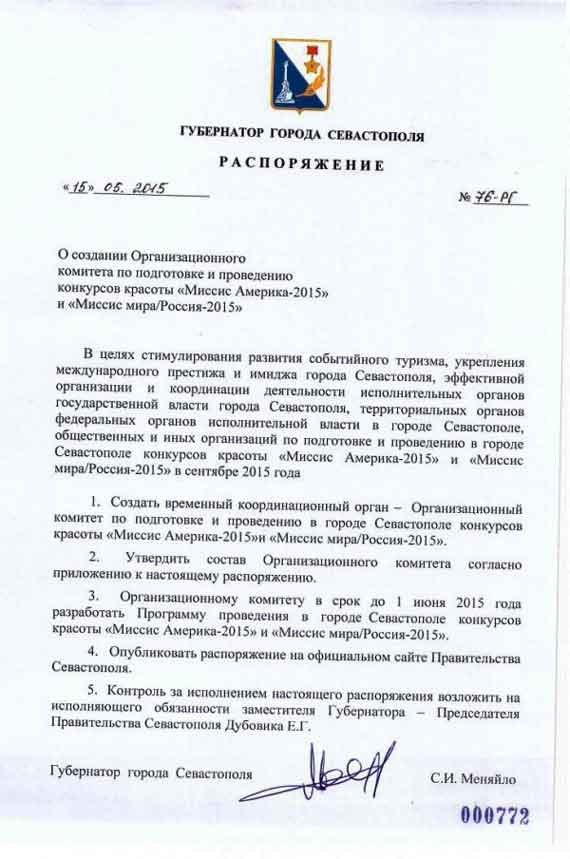 ГУБЕРНАТОР ГОРОДА СЕВАСТОПОЛЯ

РАСПОРЯЖЕНИЕ

«15» 05. 2015 № 76-РГ

О создании Организационного комитета по подготовке и проведению конкурсов красоты «Миссис Америка-2015» и «Миссис мира/Россия-2015»

В целях стимулирования развития событийного туризма, укрепления международного престижа и имиджа города Севастополя, эффективной организации и координации деятельности исполнительных органов государственной власти города Севастополя, территориальных органов федеральных органов исполнительной власти в городе Севастополе, общественных и иных организаций по подготовке и проведению в городе Севастополе конкурсов красоты «Миссис Америка-2015» и «Миссис мира/Россия-2015» в сентябре 2015 года

1. Создать временный координационный орган – Организационный комитет по подготовке и проведению в городе Севастополе конкурсов красоты «Миссис Америка-2015»и «Миссис мира/Россия-2015».

2. Утвердить состав Организационного комитета согласно приложению к настоящему распоряжению.

3. Организационному комитету в срок до 1 июня 2015 года разработать Программу проведения в городе Севастополе конкурсов красоты «Миссис Америка-2015» и «Миссис мира/Россия-2015».

4. Опубликовать распоряжение на официальном сайте Правительства Севастополя.

5. Контроль за исполнением настоящего распоряжения возложить на исполняющего обязанности заместителя Губернатора – Председателя Правительства Севастополя Дубовика Е.Г.

Губернатор города Севастополя С.И. Меняйло

000772